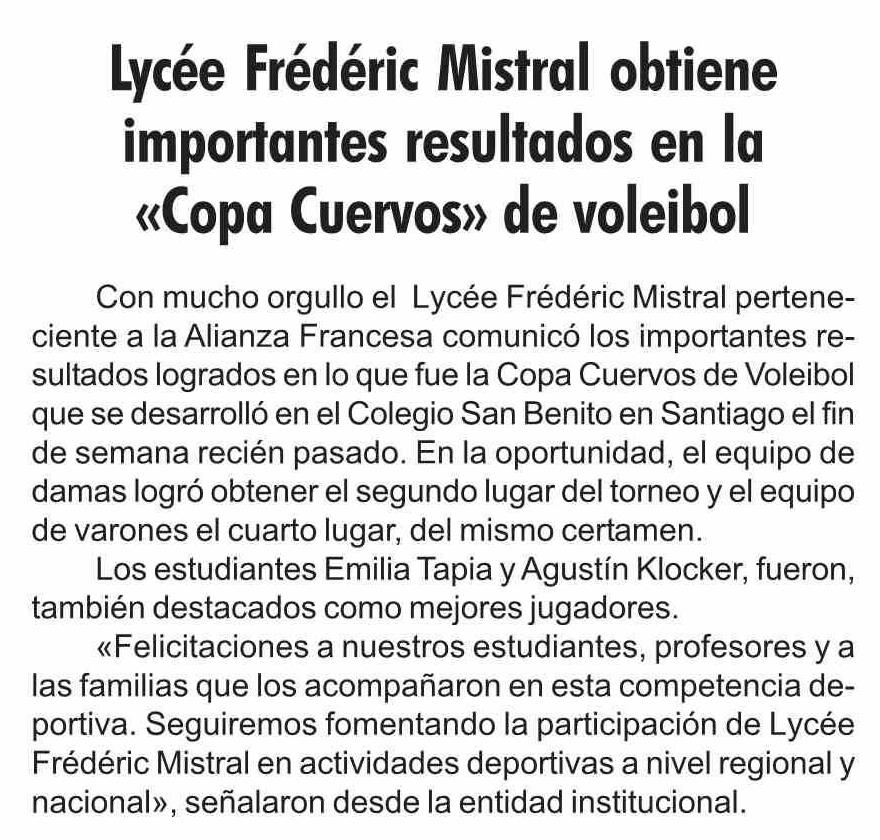 Lycée Frédéric Mistral obtiene importantes resultados en la «Copa Cuervos» de voleibol

Con mucho orgullo el Lycée Frédéric Mistral perteneciente a la Alianza Francesa comunicó los importantes resultados logrados en lo que fue la Copa Cuervos de Voleibol que se desarrolló en el Colegio San Benito en Santiago el fin de semana recién pasado. En la oportunidad, el equipo de damas logró obtener el segundo lugar del torneo y el equipo de varones el cuarto lugar, del mismo certamen.

Los estudiantes Emilia Tapia y Agustín Klocker, fueron, también destacados como mejores jugadores.

«Felicitaciones a nuestros estudiantes, profesores y a las familias que los acompañaron en esta competencia deportiva. Seguiremos fomentando la participación de Lycée Frédéric Mistral en actividades deportivas a nivel regional y nacional», señalaron desde la entidad institucional.